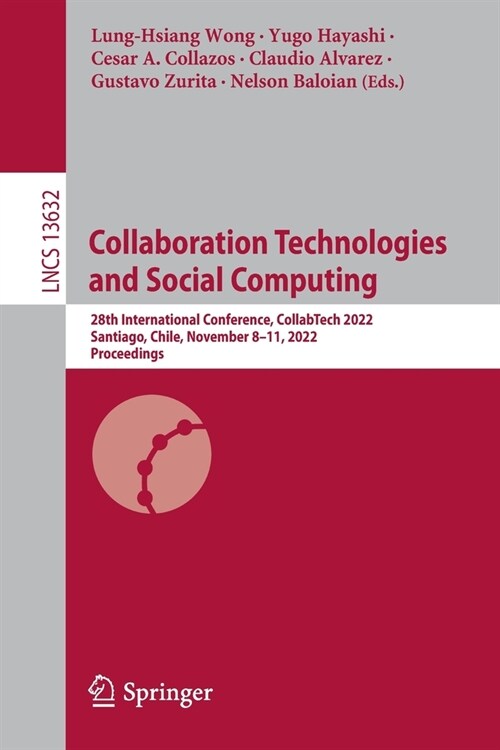 Lung-Hsiang Wong · Yugo Hayashi · Cesar A. Collazos · Claudio Alvarez · Gustavo Zurita · Nelson Baloian (Eds.)

LNCS 13632

Collaboration Technologies and Social Computing

28th International Conference, CollabTech 2022
Santiago, Chile, November 8–11, 2022
Proceedings

Springer